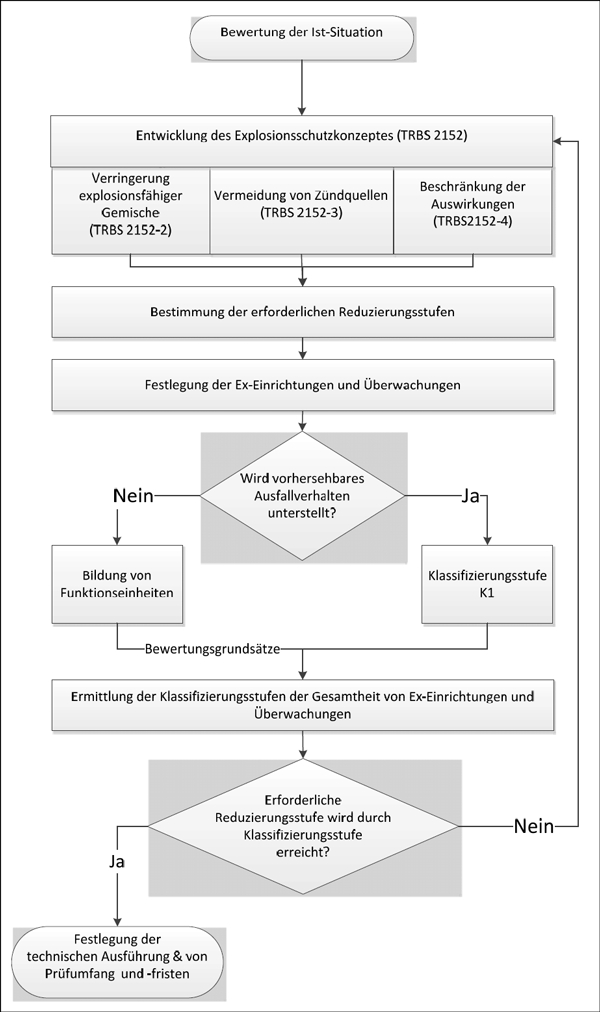 Bewertung der Ist-Situation

Entwicklung des Explosionsschutzkonzeptes (TRBS 2152)

Verringerung explosionsfähiger Gemische (TRBS 2152-2)

Vermeidung von Zündquellen (TRBS 2152-3)

Beschränkung der Auswirkungen (TRBS2152-4)

Bestimmung der erforderlichen Reduzierungsstufen

Festlegung der Ex-Einrichtungen und Überwachungen

Wird vorhersehbares Ausfallverhalten unterstellt?

Nein

Ja

Bildung von Funktionseinheiten

Klassifizierungsstufe K1

Bewertungsgrundsätze

Ermittlung der Klassifizierungsstufen der Gesamtheit von Ex-Einrichtungen und Überwachungen

Erforderliche Reduzierungsstufe wird durch Klassifizierungsstufe erreicht?

Nein

Ja

Festlegung der technischen Ausführung & von Prüfumfang und -fristen